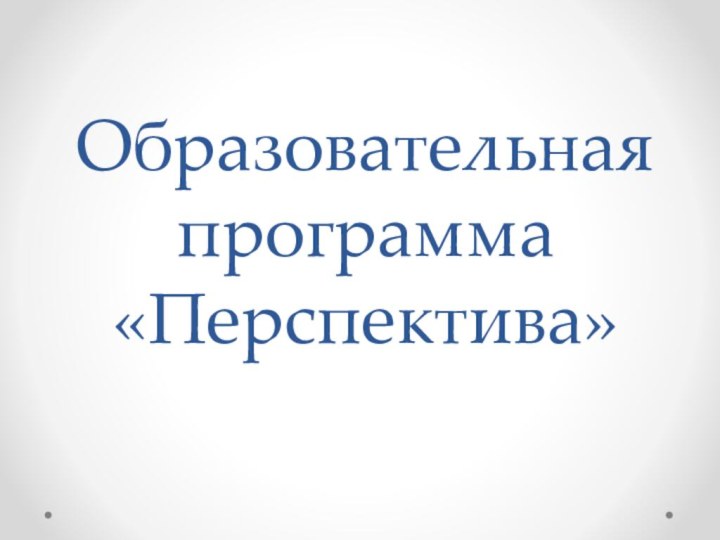 Образовательная программа «Перспектива»